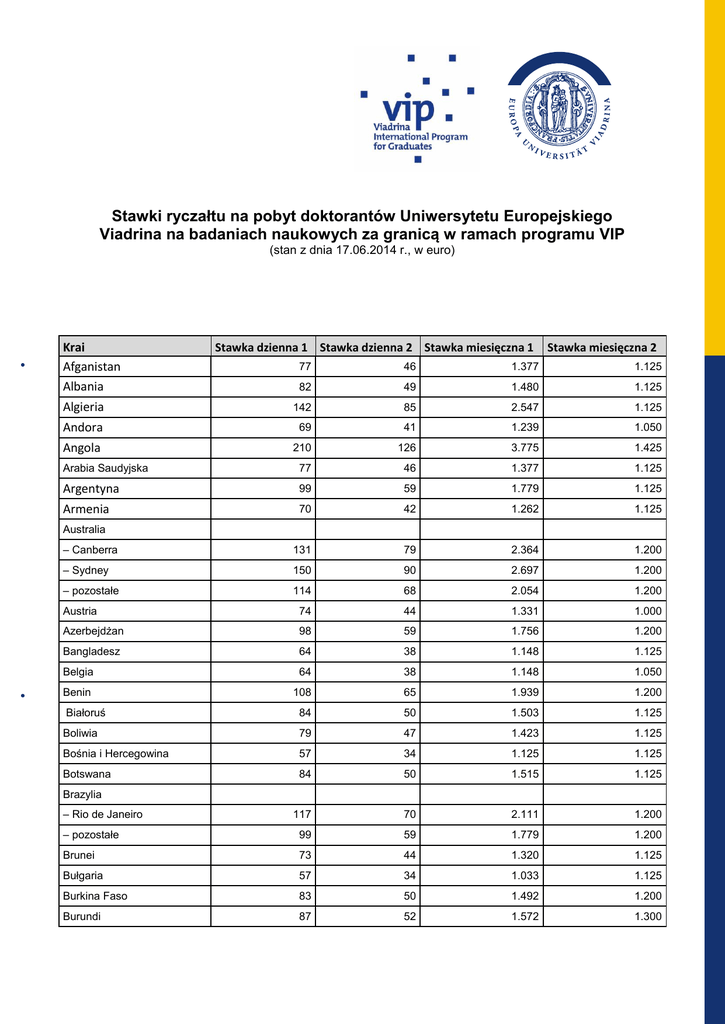 vip
Viadrina International Program for Graduates

EUROPA UNIVERSITÄT VIADRINA

Stawki ryczałtu na pobyt doktorantów Uniwersytetu Europejskiego Viadrina na badaniach naukowych za granicą w ramach programu VIP
(stan z dnia 17.06.2014 r., w euro)

| Krai | Stawka dzienna 1 | Stawka dzienna 2 | Stawka miesięczna 1 | Stawka miesięczna 2 |
|---|---|---|---|---|
| Afganistan | 77 | 46 | 1.377 | 1.125 |
| Albania | 82 | 49 | 1.480 | 1.125 |
| Algieria | 142 | 85 | 2.547 | 1.125 |
| Andora | 69 | 41 | 1.239 | 1.050 |
| Angola | 210 | 126 | 3.775 | 1.425 |
| Arabia Saudyjska | 77 | 46 | 1.377 | 1.125 |
| Argentyna | 99 | 59 | 1.779 | 1.125 |
| Armenia | 70 | 42 | 1.262 | 1.125 |
| Australia | | | | |
| – Canberra | 131 | 79 | 2.364 | 1.200 |
| – Sydney | 150 | 90 | 2.697 | 1.200 |
| – pozostałe | 114 | 68 | 2.054 | 1.200 |
| Austria | 74 | 44 | 1.331 | 1.000 |
| Azerbejdżan | 98 | 59 | 1.756 | 1.200 |
| Bangladesz | 64 | 38 | 1.148 | 1.125 |
| Belgia | 64 | 38 | 1.148 | 1.050 |
| Benin | 108 | 65 | 1.939 | 1.200 |
| Białoruś | 84 | 50 | 1.503 | 1.125 |
| Boliwia | 79 | 47 | 1.423 | 1.125 |
| Bośnia i Hercegowina | 57 | 34 | 1.125 | 1.125 |
| Botswana | 84 | 50 | 1.515 | 1.125 |
| Brazylia | | | | |
| – Rio de Janeiro | 117 | 70 | 2.111 | 1.200 |
| – pozostałe | 99 | 59 | 1.779 | 1.200 |
| Brunei | 73 | 44 | 1.320 | 1.125 |
| Bułgaria | 57 | 34 | 1.033 | 1.125 |
| Burkina Faso | 83 | 50 | 1.492 | 1.200 |
| Burundi | 87 | 52 | 1.572 | 1.300 |